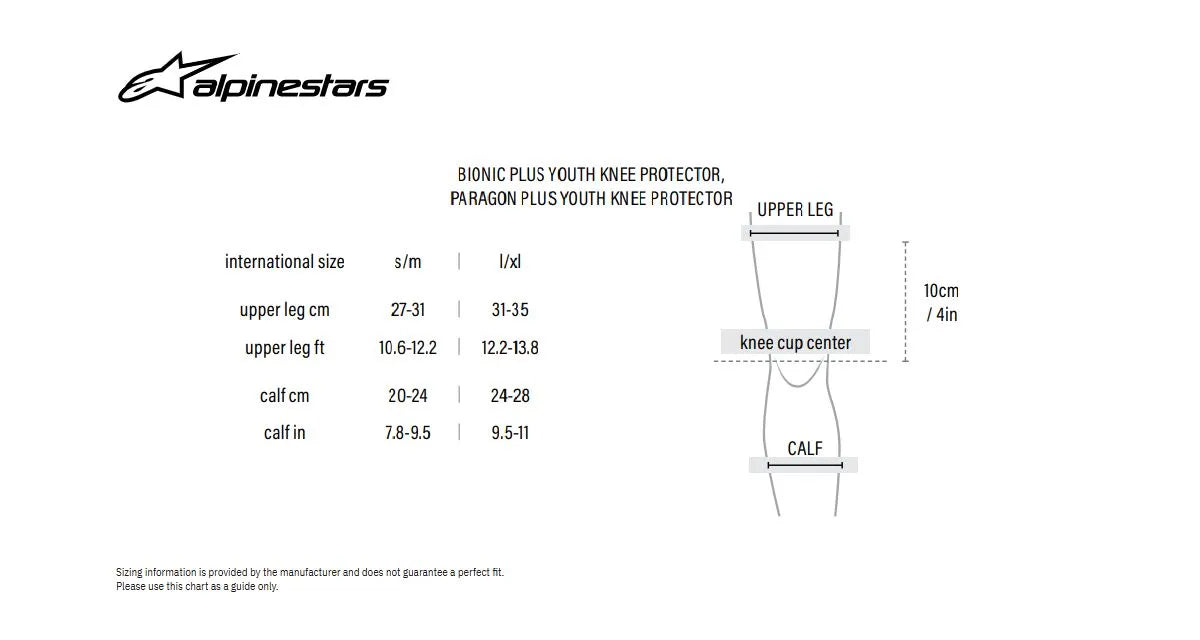 alpinestars

BIONIC PLUS YOUTH KNEE PROTECTOR,
PARAGON PLUS YOUTH KNEE PROTECTOR

| international size | s/m | l/xl |
|---|---|---|
| upper leg cm | 27-31 | 31-35 |
| upper leg ft | 10.6-12.2 | 12.2-13.8 |
| calf cm | 20-24 | 24-28 |
| calf in | 7.8-9.5 | 9.5-11 |

UPPER LEG

10cm / 4in

knee cup center

CALF

Sizing information is provided by the manufacturer and does not guarantee a perfect fit.
Please use this chart as a guide only.